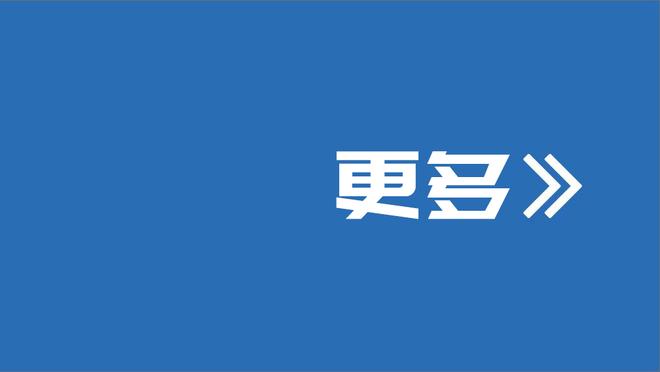 更多》